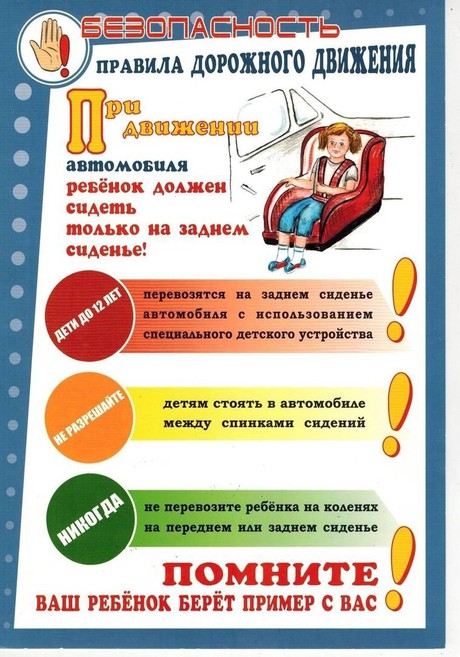 БЕЗОПАСНОСТЬ

ПРАВИЛА ДОРОЖНОГО ДВИЖЕНИЯ

При движении автомобиля ребёнок должен сидеть только на заднем сиденье!

ДЕТИ ДО 12 ЛЕТ

перевозятся на заднем сиденье автомобиля с использованием специального детского устройства

НЕ РАЗРЕШАЙТЕ

детям стоять в автомобиле между спинками сидений

НИКОГДА

не перевозите ребёнка на коленях на переднем или заднем сиденье

ПОМНИТЕ

ВАШ РЕБЁНОК БЕРЁТ ПРИМЕР С ВАС